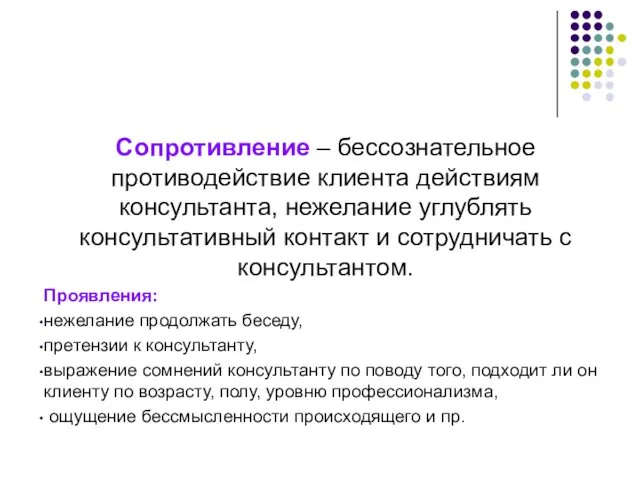 Сопротивление – бессознательное противодействие клиента действиям консультанта, нежелание углублять консультативный контакт и сотрудничать с консультантом.

Проявления:

•нежелание продолжать беседу,

•претензии к консультанту,

•выражение сомнений консультанту по поводу того, подходит ли он клиенту по возрасту, полу, уровню профессионализма,

• ощущение бессмысленности происходящего и пр.